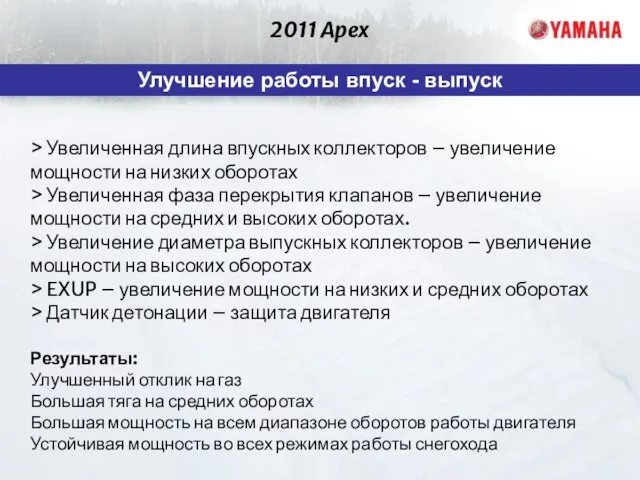 2011 Apex

YAMAHA

Улучшение работы впуск - выпуск

> Увеличенная длина впускных коллекторов – увеличение мощности на низких оборотах
> Увеличенная фаза перекрытия клапанов – увеличение мощности на средних и высоких оборотах.
> Увеличение диаметра выпускных коллекторов – увеличение мощности на высоких оборотах
> EXUP – увеличение мощности на низких и средних оборотах
> Датчик детонации – защита двигателя

Результаты:
Улучшенный отклик на газ
Большая тяга на средних оборотах
Большая мощность на всем диапазоне оборотов работы двигателя
Устойчивая мощность во всех режимах работы снегохода